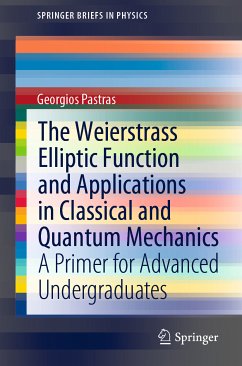 SPRINGER BRIEFS IN PHYSICS

Georgios Pastras

The Weierstrass Elliptic Function and Applications in Classical and Quantum Mechanics

A Primer for Advanced Undergraduates

Springer